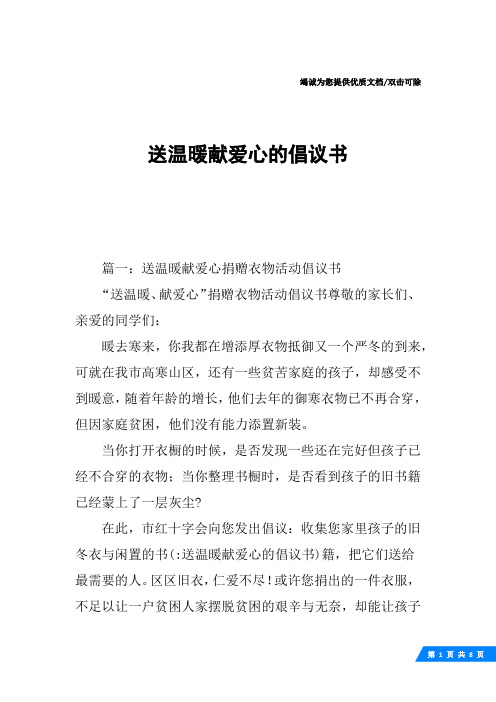 竭诚为您提供优质文档/双击可除

送温暖献爱心的倡议书

篇一：送温暖献爱心捐赠衣物活动倡议书

“送温暖、献爱心”捐赠衣物活动倡议书尊敬的家长们、亲爱的同学们：

暖去寒来，你我都在增添厚衣物抵御又一个严冬的到来，可就在我市高寒山区，还有一些贫苦家庭的孩子，却感受不到暖意，随着年龄的增长，他们去年的御寒衣物已不再合穿，但因家庭贫困，他们没有能力添置新装。

当你打开衣橱的时候，是否发现一些还在完好但孩子已经不合穿的衣物；当你整理书橱时，是否看到孩子的旧书籍已经蒙上了一层灰尘?

在此，市红十字会向您发出倡议：收集您家里孩子的旧冬衣与闲置的书(:送温暖献爱心的倡议书)籍，把它们送给最需要的人。区区旧衣，仁爱不尽！或许您捐出的一件衣服，不足以让一户贫困人家摆脱贫困的艰辛与无奈，却能让孩子

第 1 页 共 8 页